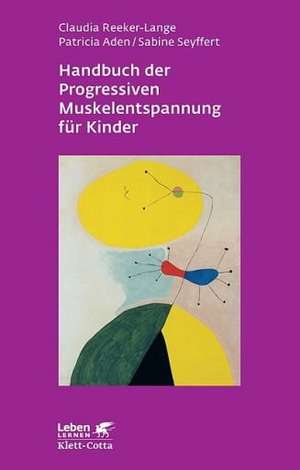 Claudia Reeker-Lange
Patricia Aden / Sabine Seyffert

Handbuch der Progressiven Muskelentspannung für Kinder

Leben
LERNEN
Klett-Cotta